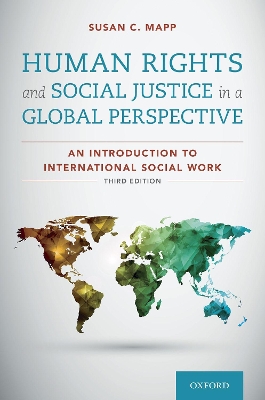 SUSAN C. MAPP

HUMAN RIGHTS and SOCIAL JUSTICE in a GLOBAL PERSPECTIVE

AN INTRODUCTION TO INTERNATIONAL SOCIAL WORK

THIRD EDITION

OXFORD